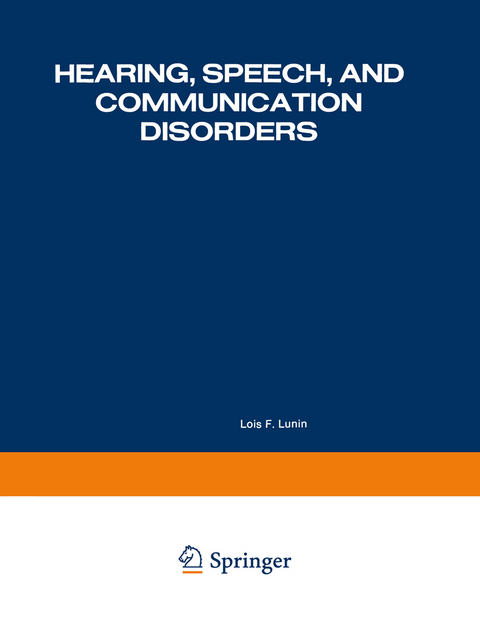 HEARING, SPEECH, AND COMMUNICATION DISORDERS

Lois F. Lunin

Springer